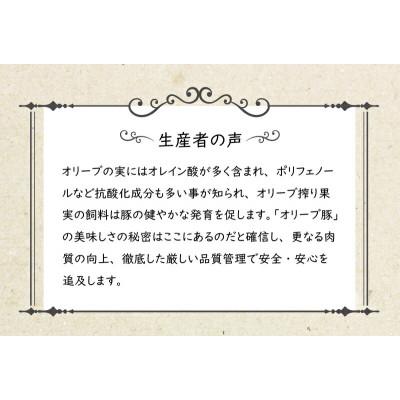 生産者の声

オリーブの実にはオレイン酸が多く含まれ、ポリフェノールなど抗酸化成分も多い事が知られ、オリーブ搾り果実の飼料は豚の健やかな発育を促します。「オリーブ豚」の美味しさの秘密はここにあるのだと確信し、更なる肉質の向上、徹底した厳しい品質管理で安全・安心を追及します。